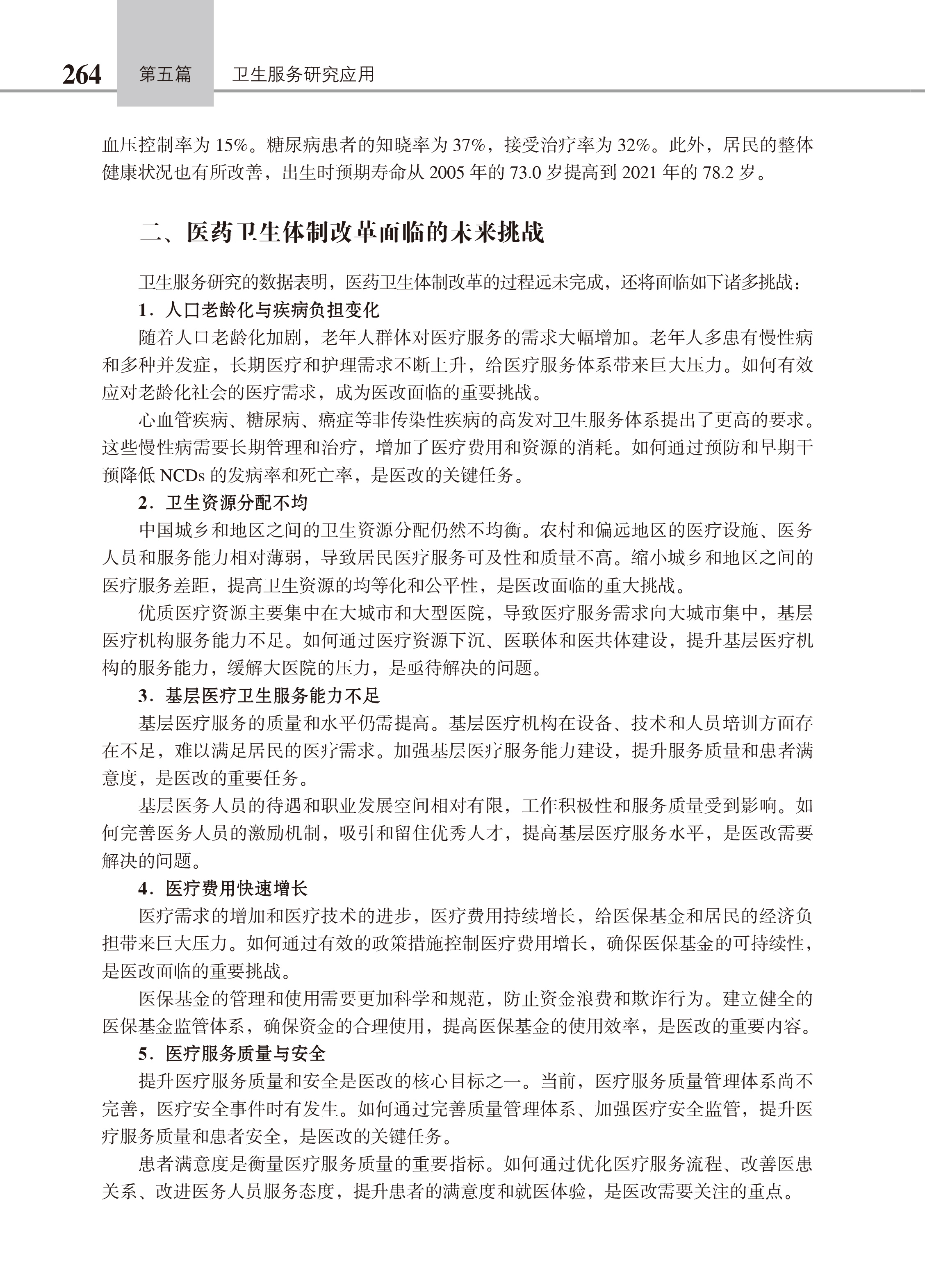 264 第五篇 卫生服务研究应用

血压控制率为 15%。糖尿病患者的知晓率为 37%，接受治疗率为 32%。此外，居民的整体健康状况也有所改善，出生时预期寿命从 2005 年的 73.0 岁提高到 2021 年的 78.2 岁。

二、医药卫生体制改革面临的未来挑战

卫生服务研究的数据表明，医药卫生体制改革的过程远未完成，还将面临如下诸多挑战：

1．人口老龄化与疾病负担变化

随着人口老龄化加剧，老年人群体对医疗服务的需求大幅增加。老年人多患有慢性病和多种并发症，长期医疗和护理需求不断上升，给医疗服务体系带来巨大压力。如何有效应对老龄化社会的医疗需求，成为医改面临的重要挑战。

心血管疾病、糖尿病、癌症等非传染性疾病的高发对卫生服务体系提出了更高的要求。这些慢性病需要长期管理和治疗，增加了医疗费用和资源的消耗。如何通过预防和早期干预降低 NCDs 的发病率和死亡率，是医改的关键任务。

2．卫生资源分配不均

中国城乡和地区之间的卫生资源分配仍然不均衡。农村和偏远地区的医疗设施、医务人员和服务能力相对薄弱，导致居民医疗服务可及性和质量不高。缩小城乡和地区之间的医疗服务差距，提高卫生资源的均等化和公平性，是医改面临的重大挑战。

优质医疗资源主要集中在大城市和大型医院，导致医疗服务需求向大城市集中，基层医疗机构服务能力不足。如何通过医疗资源下沉、医联体和医共体建设，提升基层医疗机构的服务能力，缓解大医院的压力，是亟待解决的问题。

3．基层医疗卫生服务能力不足

基层医疗服务的质量和水平仍需提高。基层医疗机构在设备、技术和人员培训方面存在不足，难以满足居民的医疗需求。加强基层医疗服务能力建设，提升服务质量和患者满意度，是医改的重要任务。

基层医务人员的待遇和职业发展空间相对有限，工作积极性和服务质量受到影响。如何完善医务人员的激励机制，吸引和留住优秀人才，提高基层医疗服务水平，是医改需要解决的问题。

4．医疗费用快速增长

医疗需求的增加和医疗技术的进步，医疗费用持续增长，给医保基金和居民的经济负担带来巨大压力。如何通过有效的政策措施控制医疗费用增长，确保医保基金的可持续性，是医改面临的重要挑战。

医保基金的管理和使用需要更加科学和规范，防止资金浪费和欺诈行为。建立健全的医保基金监管体系，确保资金的合理使用，提高医保基金的使用效率，是医改的重要内容。

5．医疗服务质量与安全

提升医疗服务质量和安全是医改的核心目标之一。当前，医疗服务质量管理体系尚不完善，医疗安全事件时有发生。如何通过完善质量管理体系、加强医疗安全监管，提升医疗服务质量和患者安全，是医改的关键任务。

患者满意度是衡量医疗服务质量的重要指标。如何通过优化医疗服务流程、改善医患关系、改进医务人员服务态度，提升患者的满意度和就医体验，是医改需要关注的重点。